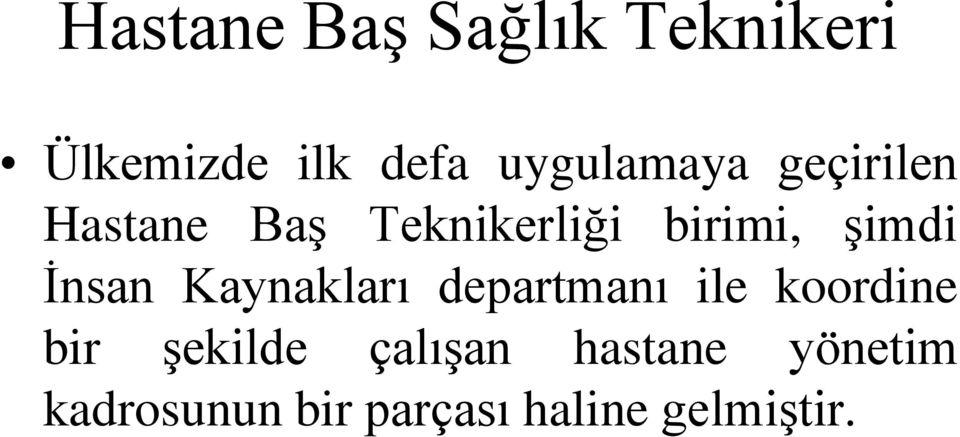 Hastane Baş Sağlık Teknikeri

• Ülkemizde ilk defa uygulamaya geçirilen Hastane Baş Teknikerliği birimi, şimdi İnsan Kaynakları departmanı ile koordine bir şekilde çalışan hastane yönetim kadrosunun bir parçası haline gelmiştir.